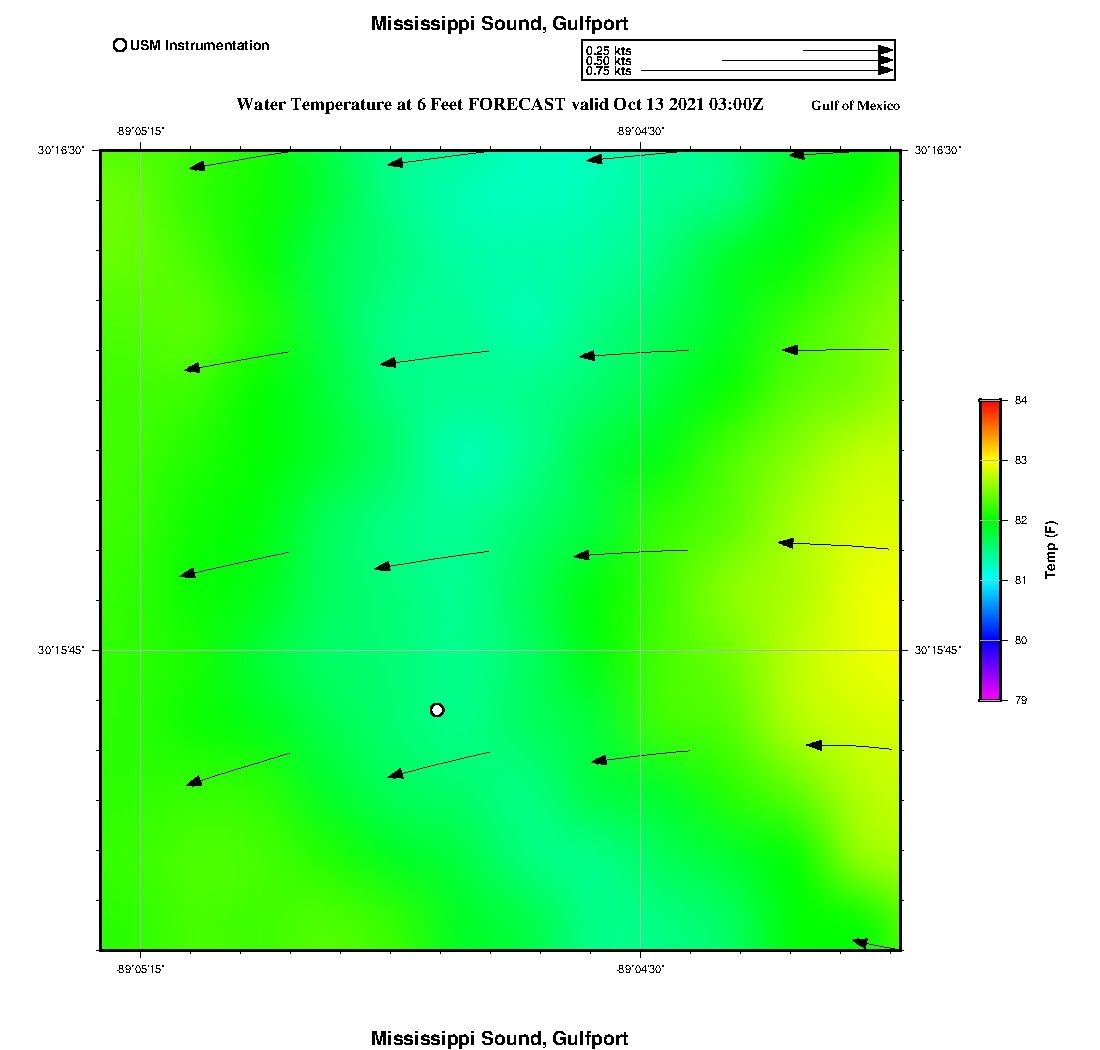 Mississippi Sound, Gulfport

USM Instrumentation

0.25 kts
0.50 kts
0.75 kts

Water Temperature at 6 Feet FORECAST valid Oct 13 2021 03:00Z

Gulf of Mexico

-89°05'15"
-89°04'30"
30°16'30"
30°16'30"
30°15'45"
30°15'45"
-89°05'15"
-89°04'30"

84
83
82
81
80
79
Temp (F)

Mississippi Sound, Gulfport